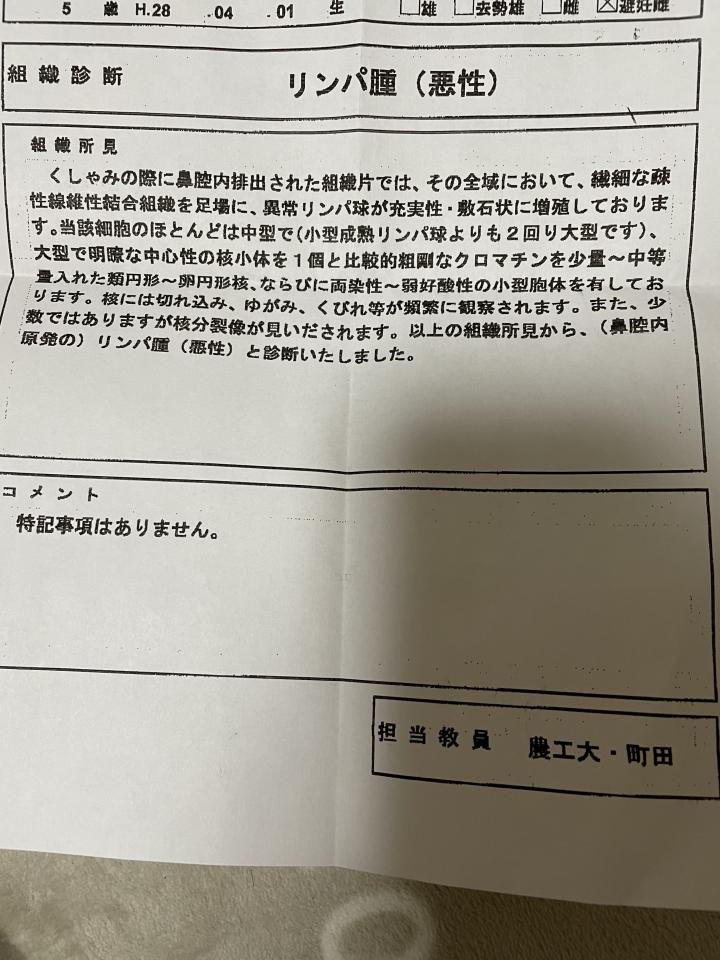 5 歳 H.28 .04 .01 生 □雄 □去勢雄 □雌 ☒避妊雌

組織診断 リンパ腫（悪性）

組織所見

くしゃみの際に鼻腔内排出された組織片では、その全域において、繊細な疎性線維性結合組織を足場に、異常リンパ球が充実性・敷石状に増殖しております。当該細胞のほとんどは中型で（小型成熟リンパ球よりも２回り大型です）、大型で明瞭な中心性の核小体を１個と比較的粗剛なクロマチンを少量～中等量入れた類円形～卵円形核、ならびに両染性～弱好酸性の小型胞体を有しております。核には切れ込み、ゆがみ、くびれ等が頻繁に観察されます。また、少数ではありますが核分裂像が見いだされます。以上の組織所見から、（鼻腔内原発の）リンパ腫（悪性）と診断いたしました。

コメント

特記事項はありません。

担当教員 農工大・町田